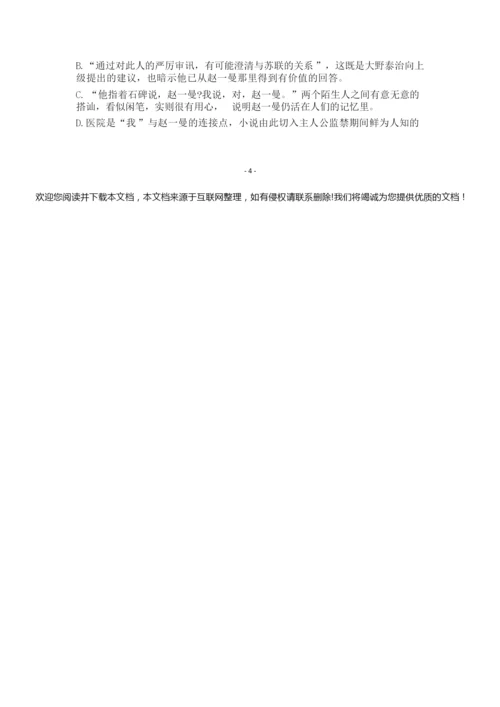 B.“通过对此人的严厉审讯，有可能澄清与苏联的关系”，这既是大野泰治向上级提出的建议，也暗示他已从赵一曼那里得到有价值的回答。

C.“他指着石碑说，赵一曼?我说，对，赵一曼。”两个陌生人之间有意无意的搭讪，看似闲笔，实则很有用心，说明赵一曼仍活在人们的记忆里。

D.医院是“我”与赵一曼的连接点，小说由此切入主人公监禁期间鲜为人知的

- 4 -

欢迎您阅读并下载本文档，本文档来源于互联网整理，如有侵权请联系删除!我们将竭诚为您提供优质的文档！